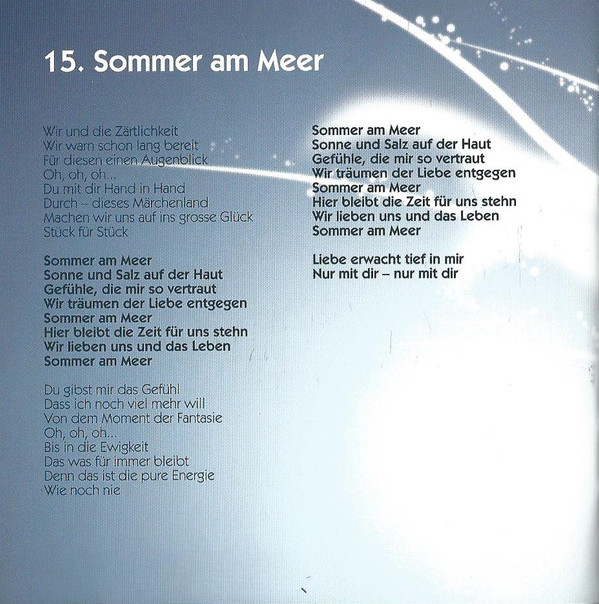 15. Sommer am Meer

Wir und die Zärtlichkeit
Wir warn schon lang bereit
Für diesen einen Augenblick
Oh, oh, oh...
Du mit dir Hand in Hand
Durch – dieses Märchenland
Machen wir uns auf ins grosse Glück
Stück für Stück

Sommer am Meer
Sonne und Salz auf der Haut
Gefühle, die mir so vertraut
Wir träumen der Liebe entgegen
Sommer am Meer
Hier bleibt die Zeit für uns stehn
Wir lieben uns und das Leben
Sommer am Meer

Du gibst mir das Gefühl
Dass ich noch viel mehr will
Von dem Moment der Fantasie
Oh, oh, oh...
Bis in die Ewigkeit
Das was für immer bleibt
Denn das ist die pure Energie
Wie noch nie

Sommer am Meer
Sonne und Salz auf der Haut
Gefühle, die mir so vertraut
Wir träumen der Liebe entgegen
Sommer am Meer
Hier bleibt die Zeit für uns stehn
Wir lieben uns und das Leben
Sommer am Meer

Liebe erwacht tief in mir
Nur mit dir – nur mit dir